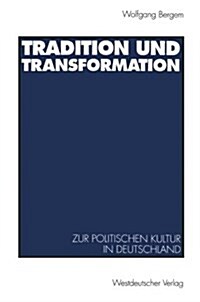 Wolfgang Bergem

TRADITION UND TRANSFORMATION

ZUR POLITISCHEN KULTUR IN DEUTSCHLAND

Westdeutscher Verlag